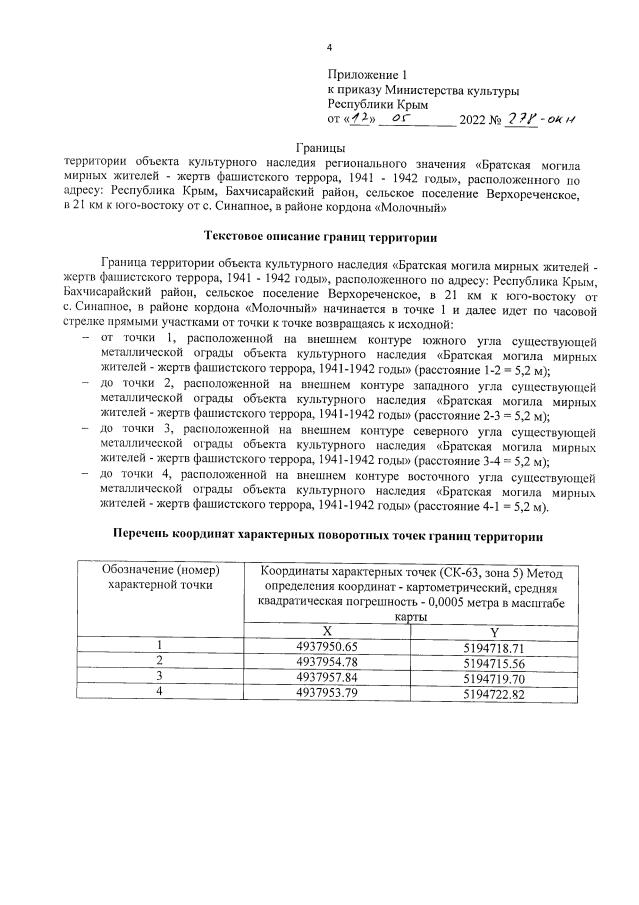 4

Приложение 1
к приказу Министерства культуры
Республики Крым
от «12» 05 2022 № 278-окн

Границы
территории объекта культурного наследия регионального значения «Братская могила мирных жителей - жертв фашистского террора, 1941 - 1942 годы», расположенного по адресу: Республика Крым, Бахчисарайский район, сельское поселение Верхореченское, в 21 км к юго-востоку от с. Синапное, в районе кордона «Молочный»

Текстовое описание границ территории

Граница территории объекта культурного наследия «Братская могила мирных жителей - жертв фашистского террора, 1941 - 1942 годы», расположенного по адресу: Республика Крым, Бахчисарайский район, сельское поселение Верхореченское, в 21 км к юго-востоку от с. Синапное, в районе кордона «Молочный» начинается в точке 1 и далее идет по часовой стрелке прямыми участками от точки к точке возвращаясь к исходной:
– от точки 1, расположенной на внешнем контуре южного угла существующей металлической ограды объекта культурного наследия «Братская могила мирных жителей - жертв фашистского террора, 1941-1942 годы» (расстояние 1-2 = 5,2 м);
– до точки 2, расположенной на внешнем контуре западного угла существующей металлической ограды объекта культурного наследия «Братская могила мирных жителей - жертв фашистского террора, 1941-1942 годы» (расстояние 2-3 = 5,2 м);
– до точки 3, расположенной на внешнем контуре северного угла существующей металлической ограды объекта культурного наследия «Братская могила мирных жителей - жертв фашистского террора, 1941-1942 годы» (расстояние 3-4 = 5,2 м);
– до точки 4, расположенной на внешнем контуре восточного угла существующей металлической ограды объекта культурного наследия «Братская могила мирных жителей - жертв фашистского террора, 1941-1942 годы» (расстояние 4-1 = 5,2 м).

Перечень координат характерных поворотных точек границ территории

| Обозначение (номер) характерной точки | Координаты характерных точек (СК-63, зона 5) Метод определения координат - картометрический, средняя квадратическая погрешность - 0,0005 метра в масштабе карты | |
|---|---|---|
| | X | Y |
| 1 | 4937950.65 | 5194718.71 |
| 2 | 4937954.78 | 5194715.56 |
| 3 | 4937957.84 | 5194719.70 |
| 4 | 4937953.79 | 5194722.82 |